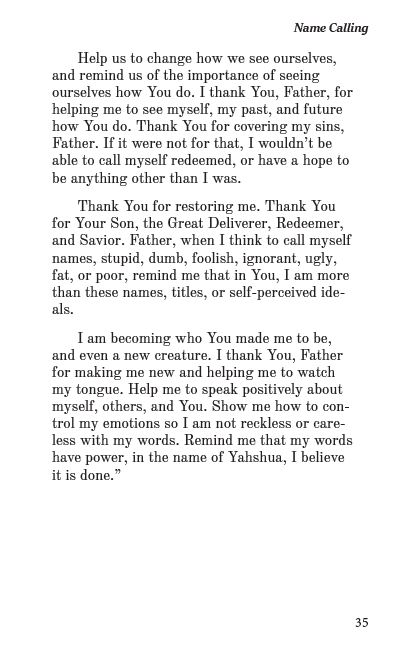 Name Calling

Help us to change how we see ourselves, and remind us of the importance of seeing ourselves how You do. I thank You, Father, for helping me to see myself, my past, and future how You do. Thank You for covering my sins, Father. If it were not for that, I wouldn't be able to call myself redeemed, or have a hope to be anything other than I was.

Thank You for restoring me. Thank You for Your Son, the Great Deliverer, Redeemer, and Savior. Father, when I think to call myself names, stupid, dumb, foolish, ignorant, ugly, fat, or poor, remind me that in You, I am more than these names, titles, or self-perceived ideals.

I am becoming who You made me to be, and even a new creature. I thank You, Father for making me new and helping me to watch my tongue. Help me to speak positively about myself, others, and You. Show me how to control my emotions so I am not reckless or careless with my words. Remind me that my words have power, in the name of Yahshua, I believe it is done."

35